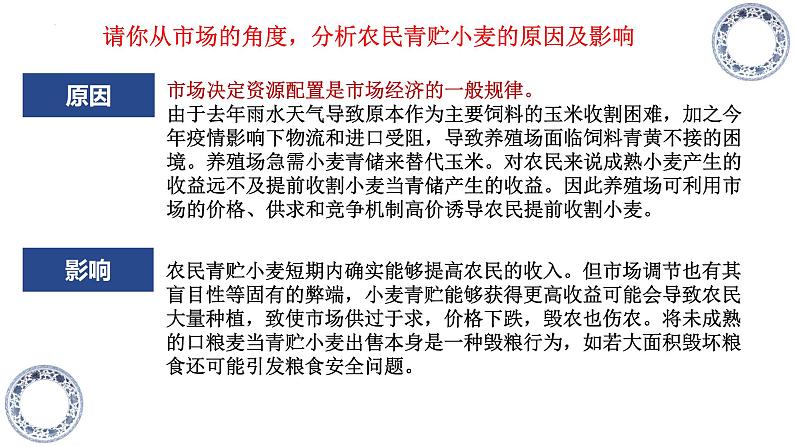 请你从市场的角度，分析农民青贮小麦的原因及影响

原因

市场决定资源配置是市场经济的一般规律。
由于去年雨水天气导致原本作为主要饲料的玉米收割困难，加之今年疫情影响下物流和进口受阻，导致养殖场面临饲料青黄不接的困境。养殖场急需小麦青储来替代玉米。对农民来说成熟小麦产生的收益远不及提前收割小麦当青储产生的收益。因此养殖场可利用市场的价格、供求和竞争机制高价诱导农民提前收割小麦。

影响

农民青贮小麦短期内确实能够提高农民的收入。但市场调节也有其盲目性等固有的弊端，小麦青贮能够获得更高收益可能会导致农民大量种植，致使市场供过于求，价格下跌，毁农也伤农。将未成熟的口粮麦当青贮小麦出售本身是一种毁粮行为，如若大面积毁坏粮食还可能引发粮食安全问题。